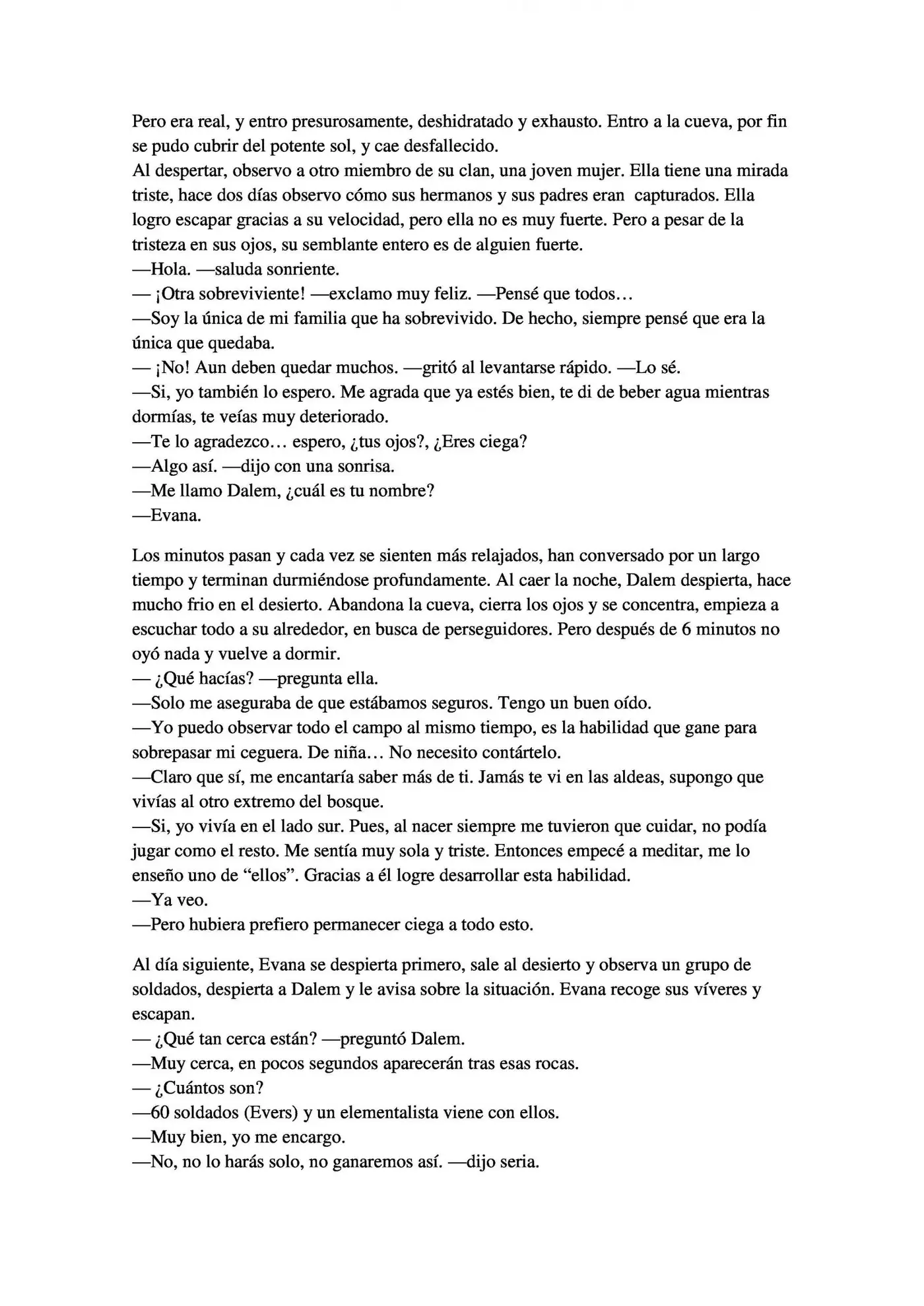 Pero era real, y entro presurosamente, deshidratado y exhausto. Entro a la cueva, por fin se pudo cubrir del potente sol, y cae desfallecido.

Al despertar, observo a otro miembro de su clan, una joven mujer. Ella tiene una mirada triste, hace dos días observo cómo sus hermanos y sus padres eran capturados. Ella logro escapar gracias a su velocidad, pero ella no es muy fuerte. Pero a pesar de la tristeza en sus ojos, su semblante entero es de alguien fuerte.

—Hola. —saluda sonriente.

— ¡Otra sobreviviente! —exclamo muy feliz. —Pensé que todos…

—Soy la única de mi familia que ha sobrevivido. De hecho, siempre pensé que era la única que quedaba.

— ¡No! Aun deben quedar muchos. —gritó al levantarse rápido. —Lo sé.

—Si, yo también lo espero. Me agrada que ya estés bien, te di de beber agua mientras dormías, te veías muy deteriorado.

—Te lo agradezco… espero, ¿tus ojos?, ¿Eres ciega?

—Algo así. —dijo con una sonrisa.

—Me llamo Dalem, ¿cuál es tu nombre?

—Evana.

Los minutos pasan y cada vez se sienten más relajados, han conversado por un largo tiempo y terminan durmiéndose profundamente. Al caer la noche, Dalem despierta, hace mucho frio en el desierto. Abandona la cueva, cierra los ojos y se concentra, empieza a escuchar todo a su alrededor, en busca de perseguidores. Pero después de 6 minutos no oyó nada y vuelve a dormir.

— ¿Qué hacías? —pregunta ella.

—Solo me aseguraba de que estábamos seguros. Tengo un buen oído.

—Yo puedo observar todo el campo al mismo tiempo, es la habilidad que gane para sobrepasar mi ceguera. De niña… No necesito contártelo.

—Claro que sí, me encantaría saber más de ti. Jamás te vi en las aldeas, supongo que vivías al otro extremo del bosque.

—Si, yo vivía en el lado sur. Pues, al nacer siempre me tuvieron que cuidar, no podía jugar como el resto. Me sentía muy sola y triste. Entonces empecé a meditar, me lo enseño uno de "ellos". Gracias a él logre desarrollar esta habilidad.

—Ya veo.

—Pero hubiera prefiero permanecer ciega a todo esto.

Al día siguiente, Evana se despierta primero, sale al desierto y observa un grupo de soldados, despierta a Dalem y le avisa sobre la situación. Evana recoge sus víveres y escapan.

— ¿Qué tan cerca están? —preguntó Dalem.

—Muy cerca, en pocos segundos aparecerán tras esas rocas.

— ¿Cuántos son?

—60 soldados (Evers) y un elementalista viene con ellos.

—Muy bien, yo me encargo.

—No, no lo harás solo, no ganaremos así. —dijo seria.